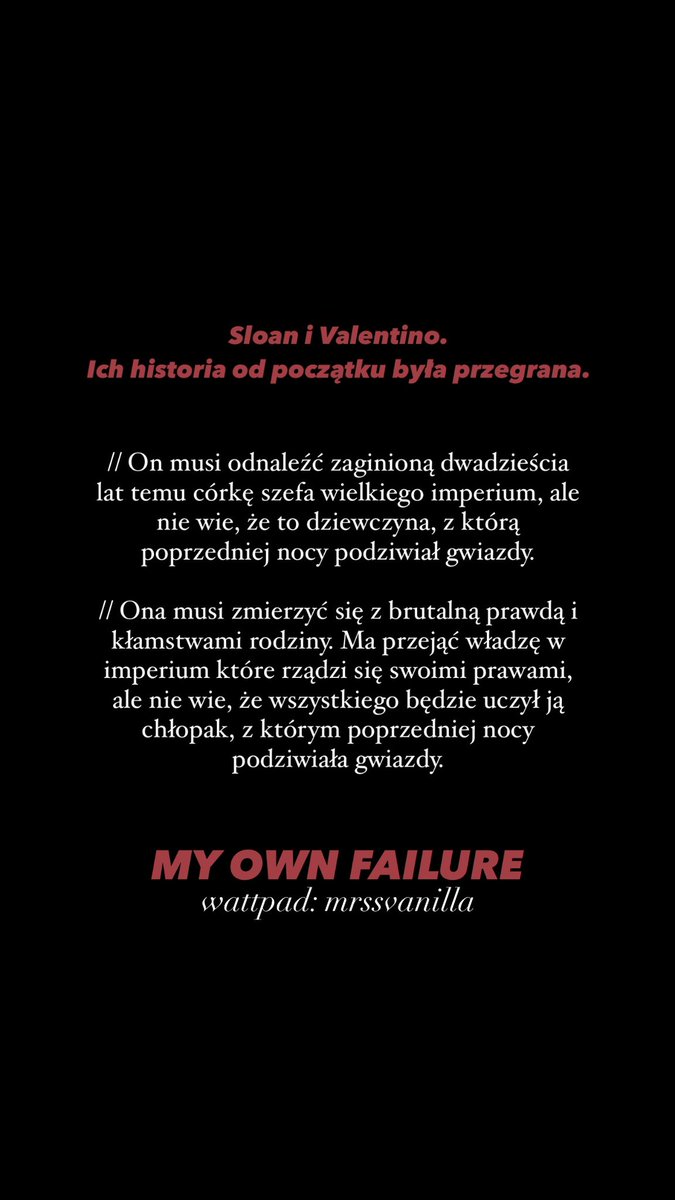 Sloan i Valentino.
Ich historia od początku była przegrana.

// On musi odnaleźć zaginioną dwadzieścia lat temu córkę szefa wielkiego imperium, ale nie wie, że to dziewczyna, z którą poprzedniej nocy podziwiał gwiazdy.

// Ona musi zmierzyć się z brutalną prawdą i kłamstwami rodziny. Ma przejąć władzę w imperium które rządzi się swoimi prawami, ale nie wie, że wszystkiego będzie uczył ją chłopak, z którym poprzedniej nocy podziwiała gwiazdy.

MY OWN FAILURE
wattpad: mrssvanilla